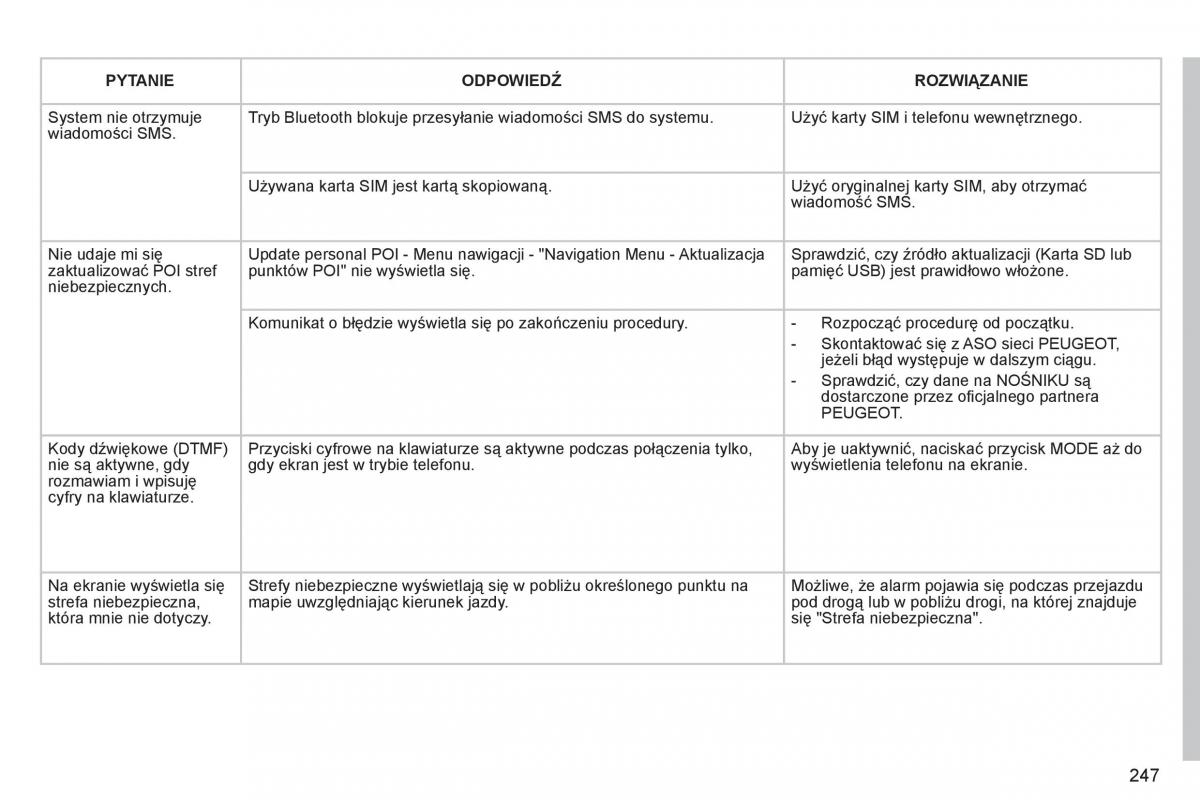 | PYTANIE | ODPOWIEDŹ | ROZWIĄZANIE |
|---|---|---|
| System nie otrzymuje wiadomości SMS. | Tryb Bluetooth blokuje przesyłanie wiadomości SMS do systemu. | Użyć karty SIM i telefonu wewnętrznego. |
| | Używana karta SIM jest kartą skopiowaną. | Użyć oryginalnej karty SIM, aby otrzymać wiadomość SMS. |
| Nie udaje mi się zaktualizować POI stref niebezpiecznych. | Update personal POI - Menu nawigacji - "Navigation Menu - Aktualizacja punktów POI" nie wyświetla się. | Sprawdzić, czy źródło aktualizacji (Karta SD lub pamięć USB) jest prawidłowo włożone. |
| | Komunikat o błędzie wyświetla się po zakończeniu procedury. | - Rozpocząć procedurę od początku. - Skontaktować się z ASO sieci PEUGEOT, jeżeli błąd występuje w dalszym ciągu. - Sprawdzić, czy dane na NOŚNIKU są dostarczone przez oficjalnego partnera PEUGEOT. |
| Kody dźwiękowe (DTMF) nie są aktywne, gdy rozmawiam i wpisuję cyfry na klawiaturze. | Przyciski cyfrowe na klawiaturze są aktywne podczas połączenia tylko, gdy ekran jest w trybie telefonu. | Aby je uaktywnić, naciskać przycisk MODE aż do wyświetlenia telefonu na ekranie. |
| Na ekranie wyświetla się strefa niebezpieczna, która mnie nie dotyczy. | Strefy niebezpieczne wyświetlają się w pobliżu określonego punktu na mapie uwzględniając kierunek jazdy. | Możliwe, że alarm pojawia się podczas przejazdu pod drogą lub w pobliżu drogi, na której znajduje się "Strefa niebezpieczna". |

247